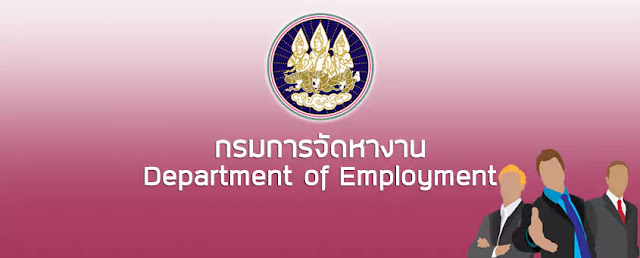 กรมการจัดหางาน
Department of Employment